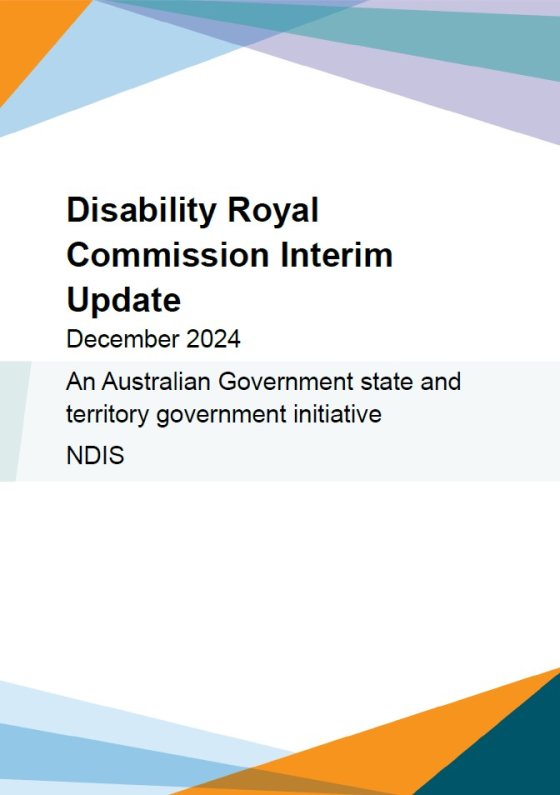 Disability Royal Commission Interim Update

December 2024

An Australian Government state and territory government initiative

NDIS